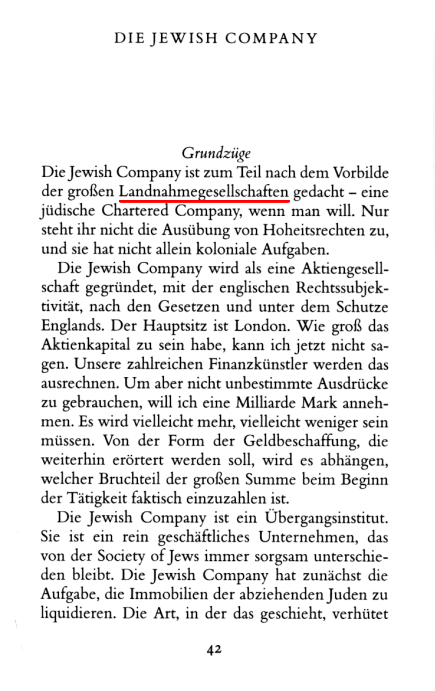 DIE JEWISH COMPANY

Grundzüge

Die Jewish Company ist zum Teil nach dem Vorbilde der großen Landnahmegesellschaften gedacht – eine jüdische Chartered Company, wenn man will. Nur steht ihr nicht die Ausübung von Hoheitsrechten zu, und sie hat nicht allein koloniale Aufgaben.

Die Jewish Company wird als eine Aktiengesellschaft gegründet, mit der englischen Rechtssubjektivität, nach den Gesetzen und unter dem Schutze Englands. Der Hauptsitz ist London. Wie groß das Aktienkapital zu sein habe, kann ich jetzt nicht sagen. Unsere zahlreichen Finanzkünstler werden das ausrechnen. Um aber nicht unbestimmte Ausdrücke zu gebrauchen, will ich eine Milliarde Mark annehmen. Es wird vielleicht mehr, vielleicht weniger sein müssen. Von der Form der Geldbeschaffung, die weiterhin erörtert werden soll, wird es abhängen, welcher Bruchteil der großen Summe beim Beginn der Tätigkeit faktisch einzuzahlen ist.

Die Jewish Company ist ein Übergangsinstitut. Sie ist ein rein geschäftliches Unternehmen, das von der Society of Jews immer sorgsam unterschieden bleibt. Die Jewish Company hat zunächst die Aufgabe, die Immobilien der abziehenden Juden zu liquidieren. Die Art, in der das geschieht, verhütet

42